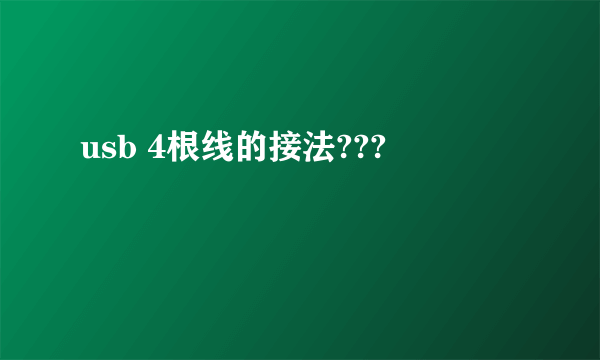 usb 4根线的接法???